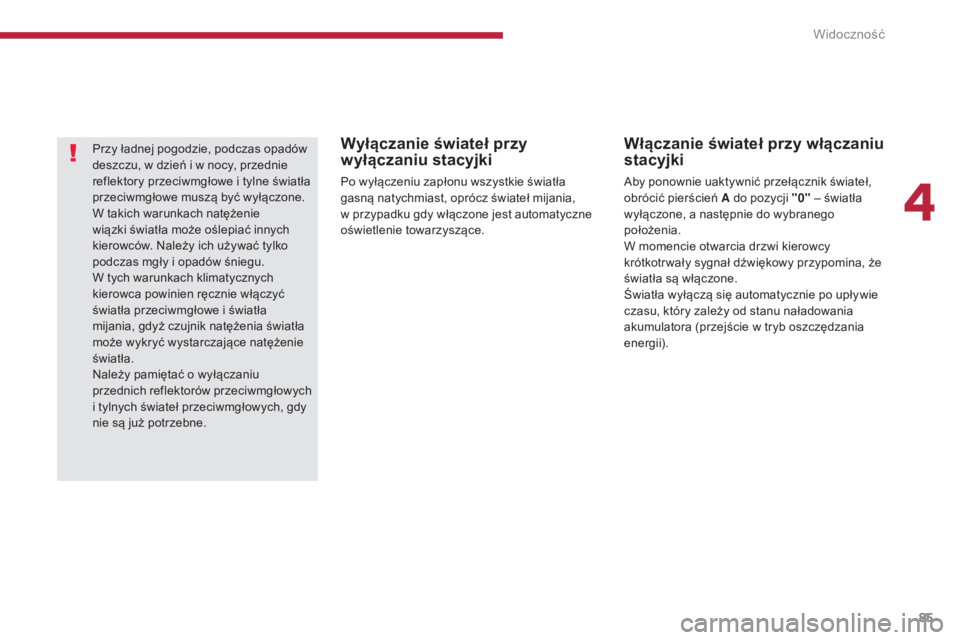 Widoczność

!

Przy ładnej pogodzie, podczas opadów deszczu, w dzień i w nocy, przednie reflektory przeciwmgłowe i tylne światła przeciwmgłowe muszą być wyłączone. W takich warunkach natężenie wiązki światła może oślepiać innych kierowców. Należy ich używać tylko podczas mgły i opadów śniegu.
W tych warunkach klimatycznych kierowca powinien ręcznie włączyć światła przeciwmgłowe i światła mijania, gdyż czujnik natężenia światła może wykryć wystarczające natężenie światła.
Należy pamiętać o wyłączaniu przednich reflektorów przeciwmgłowych i tylnych świateł przeciwmgłowych, gdy nie są już potrzebne.

Wyłączanie świateł przy wyłączaniu stacyjki

Po wyłączeniu zapłonu wszystkie światła gasną natychmiast, oprócz świateł mijania, w przypadku gdy włączone jest automatyczne oświetlenie towarzyszące.

Włączanie świateł przy włączaniu stacyjki

Aby ponownie uaktywnić przełącznik świateł, obrócić pierścień A do pozycji "0" – światła wyłączone, a następnie do wybranego położenia.
W momencie otwarcia drzwi kierowcy krótkotrwały sygnał dźwiękowy przypomina, że światła są włączone.
Światła wyłączą się automatycznie po upływie czasu, który zależy od stanu naładowania akumulatora (przejście w tryb oszczędzania energii).

4

95

carmanualsonline.info